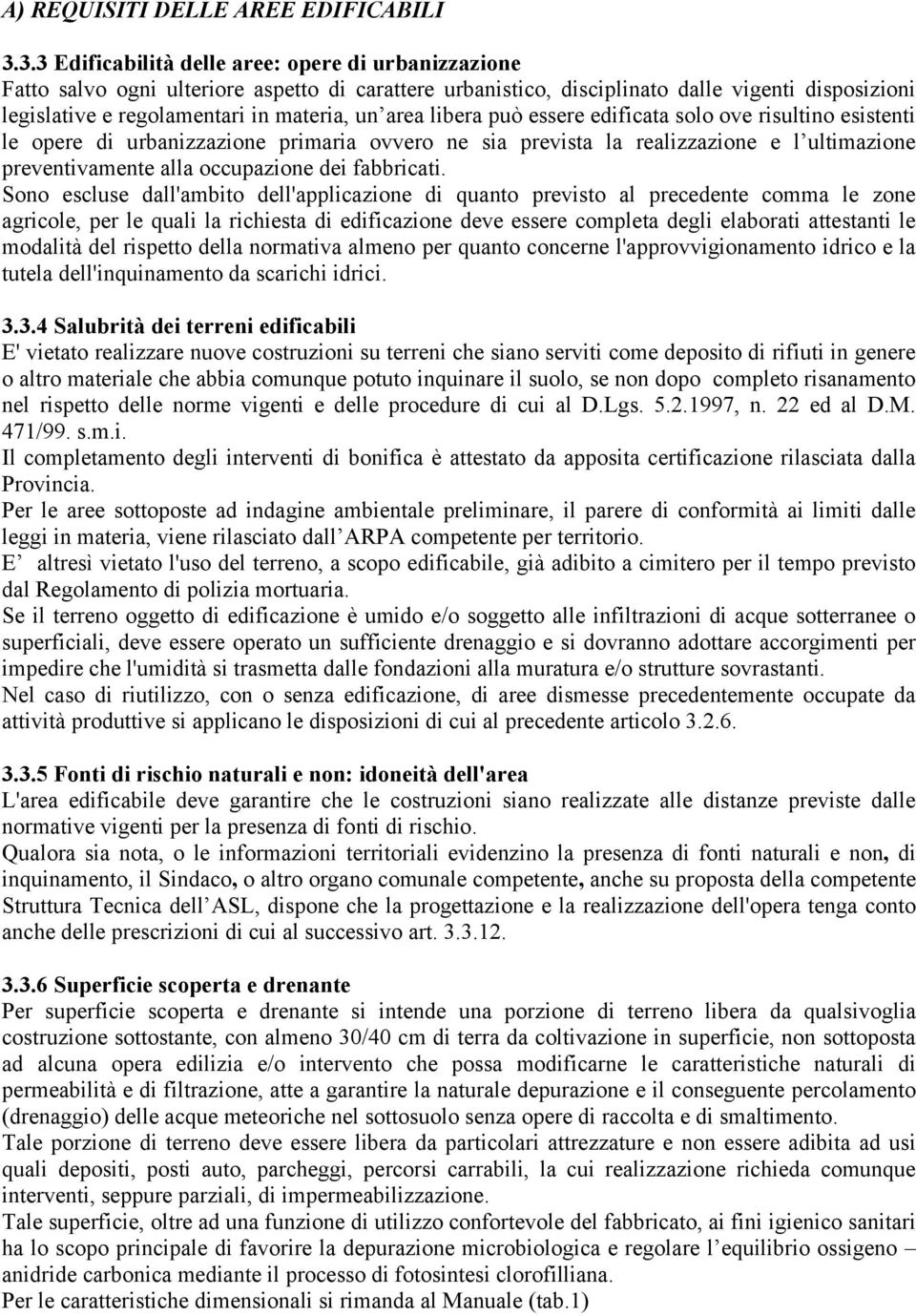 A) REQUISITI DELLE AREE EDIFICABILI

3.3.3 Edificabilità delle aree: opere di urbanizzazione
Fatto salvo ogni ulteriore aspetto di carattere urbanistico, disciplinato dalle vigenti disposizioni legislative e regolamentari in materia, un area libera può essere edificata solo ove risultino esistenti le opere di urbanizzazione primaria ovvero ne sia prevista la realizzazione e l ultimazione preventivamente alla occupazione dei fabbricati.
Sono escluse dall'ambito dell'applicazione di quanto previsto al precedente comma le zone agricole, per le quali la richiesta di edificazione deve essere completa degli elaborati attestanti le modalità del rispetto della normativa almeno per quanto concerne l'approvvigionamento idrico e la tutela dell'inquinamento da scarichi idrici.

3.3.4 Salubrità dei terreni edificabili
E' vietato realizzare nuove costruzioni su terreni che siano serviti come deposito di rifiuti in genere o altro materiale che abbia comunque potuto inquinare il suolo, se non dopo completo risanamento nel rispetto delle norme vigenti e delle procedure di cui al D.Lgs. 5.2.1997, n. 22 ed al D.M. 471/99. s.m.i.
Il completamento degli interventi di bonifica è attestato da apposita certificazione rilasciata dalla Provincia.
Per le aree sottoposte ad indagine ambientale preliminare, il parere di conformità ai limiti dalle leggi in materia, viene rilasciato dall ARPA competente per territorio.
E altresì vietato l'uso del terreno, a scopo edificabile, già adibito a cimitero per il tempo previsto dal Regolamento di polizia mortuaria.
Se il terreno oggetto di edificazione è umido e/o soggetto alle infiltrazioni di acque sotterranee o superficiali, deve essere operato un sufficiente drenaggio e si dovranno adottare accorgimenti per impedire che l'umidità si trasmetta dalle fondazioni alla muratura e/o strutture sovrastanti.
Nel caso di riutilizzo, con o senza edificazione, di aree dismesse precedentemente occupate da attività produttive si applicano le disposizioni di cui al precedente articolo 3.2.6.

3.3.5 Fonti di rischio naturali e non: idoneità dell'area
L'area edificabile deve garantire che le costruzioni siano realizzate alle distanze previste dalle normative vigenti per la presenza di fonti di rischio.
Qualora sia nota, o le informazioni territoriali evidenzino la presenza di fonti naturali e non, di inquinamento, il Sindaco, o altro organo comunale competente, anche su proposta della competente Struttura Tecnica dell ASL, dispone che la progettazione e la realizzazione dell'opera tenga conto anche delle prescrizioni di cui al successivo art. 3.3.12.

3.3.6 Superficie scoperta e drenante
Per superficie scoperta e drenante si intende una porzione di terreno libera da qualsivoglia costruzione sottostante, con almeno 30/40 cm di terra da coltivazione in superficie, non sottoposta ad alcuna opera edilizia e/o intervento che possa modificarne le caratteristiche naturali di permeabilità e di filtrazione, atte a garantire la naturale depurazione e il conseguente percolamento (drenaggio) delle acque meteoriche nel sottosuolo senza opere di raccolta e di smaltimento.
Tale porzione di terreno deve essere libera da particolari attrezzature e non essere adibita ad usi quali depositi, posti auto, parcheggi, percorsi carrabili, la cui realizzazione richieda comunque interventi, seppure parziali, di impermeabilizzazione.
Tale superficie, oltre ad una funzione di utilizzo confortevole del fabbricato, ai fini igienico sanitari ha lo scopo principale di favorire la depurazione microbiologica e regolare l equilibrio ossigeno – anidride carbonica mediante il processo di fotosintesi clorofilliana.
Per le caratteristiche dimensionali si rimanda al Manuale (tab.1)